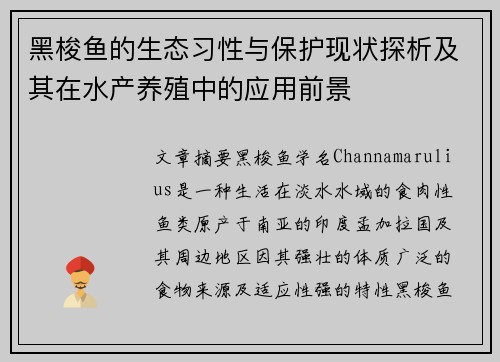 黑梭鱼的生态习性与保护现状探析及其在水产养殖中的应用前景

文章摘要黑梭鱼学名Channamarulius是一种生活在淡水水域的食肉性鱼类原产于南亚的印度孟加拉国及其周边地区因其强壮的体质广泛的食物来源及适应性强的特性黑梭鱼